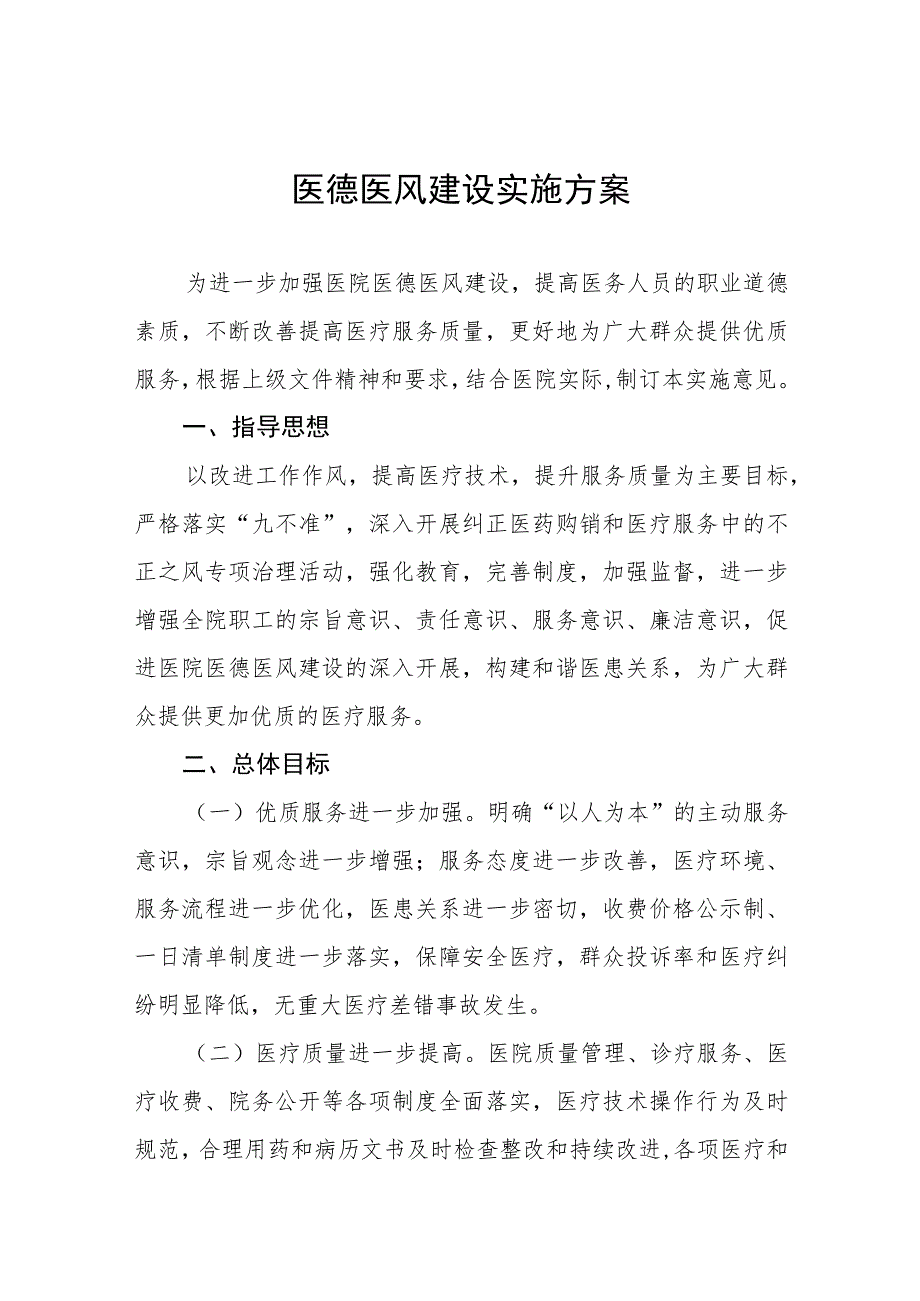 医德医风建设实施方案

为进一步加强医院医德医风建设，提高医务人员的职业道德素质，不断改善提高医疗服务质量，更好地为广大群众提供优质服务，根据上级文件精神和要求，结合医院实际，制订本实施意见。

一、指导思想

以改进工作作风，提高医疗技术，提升服务质量为主要目标，严格落实“九不准”，深入开展纠正医药购销和医疗服务中的不正之风专项治理活动，强化教育，完善制度，加强监督，进一步增强全院职工的宗旨意识、责任意识、服务意识、廉洁意识，促进医院医德医风建设的深入开展，构建和谐医患关系，为广大群众提供更加优质的医疗服务。

二、总体目标

（一）优质服务进一步加强。明确“以人为本”的主动服务意识，宗旨观念进一步增强；服务态度进一步改善，医疗环境、服务流程进一步优化，医患关系进一步密切，收费价格公示制、一日清单制度进一步落实，保障安全医疗，群众投诉率和医疗纠纷明显降低，无重大医疗差错事故发生。

（二）医疗质量进一步提高。医院质量管理、诊疗服务、医疗收费、院务公开等各项制度全面落实，医疗技术操作行为及时规范，合理用药和病历文书及时检查整改和持续改进，各项医疗和